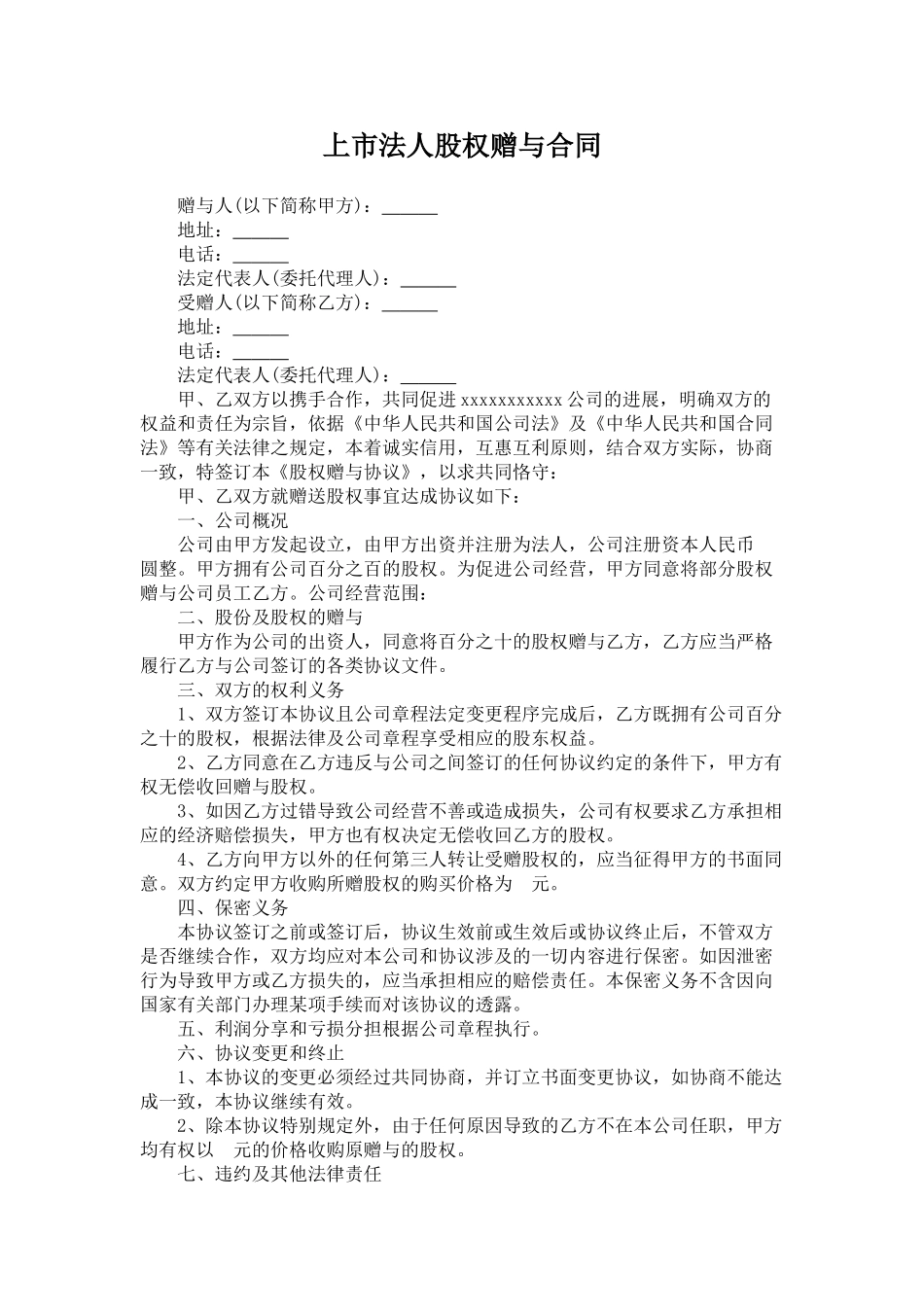 上市法人股权赠与合同

赠与人(以下简称甲方)：______
地址：______
电话：______
法定代表人(委托代理人)：______
受赠人(以下简称乙方)：______
地址：______
电话：______
法定代表人(委托代理人)：______

甲、乙双方以携手合作，共同促进 xxxxxxxxxxx 公司的进展，明确双方的权益和责任为宗旨，依据《中华人民共和国公司法》及《中华人民共和国合同法》等有关法律之规定，本着诚实信用，互惠互利原则，结合双方实际，协商一致，特签订本《股权赠与协议》，以求共同恪守：

甲、乙双方就赠送股权事宜达成协议如下：

一、公司概况

公司由甲方发起设立，由甲方出资并注册为法人，公司注册资本人民币 圆整。甲方拥有公司百分之百的股权。为促进公司经营，甲方同意将部分股权赠与公司员工乙方。公司经营范围：

二、股份及股权的赠与

甲方作为公司的出资人，同意将百分之十的股权赠与乙方，乙方应当严格履行乙方与公司签订的各类协议文件。

三、双方的权利义务

1、双方签订本协议且公司章程法定变更程序完成后，乙方既拥有公司百分之十的股权，根据法律及公司章程享受相应的股东权益。

2、乙方同意在乙方违反与公司之间签订的任何协议约定的条件下，甲方有权无偿收回赠与股权。

3、如因乙方过错导致公司经营不善或造成损失，公司有权要求乙方承担相应的经济赔偿损失，甲方也有权决定无偿收回乙方的股权。

4、乙方向甲方以外的任何第三人转让受赠股权的，应当征得甲方的书面同意。双方约定甲方收购所赠股权的购买价格为 元。

四、保密义务

本协议签订之前或签订后，协议生效前或生效后或协议终止后，不管双方是否继续合作，双方均应对本公司和协议涉及的一切内容进行保密。如因泄密行为导致甲方或乙方损失的，应当承担相应的赔偿责任。本保密义务不含因向国家有关部门办理某项手续而对该协议的透露。

五、利润分享和亏损分担根据公司章程执行。

六、协议变更和终止

1、本协议的变更必须经过共同协商，并订立书面变更协议，如协商不能达成一致，本协议继续有效。

2、除本协议特别规定外，由于任何原因导致的乙方不在本公司任职，甲方均有权以 元的价格收购原赠与的股权。

七、违约及其他法律责任